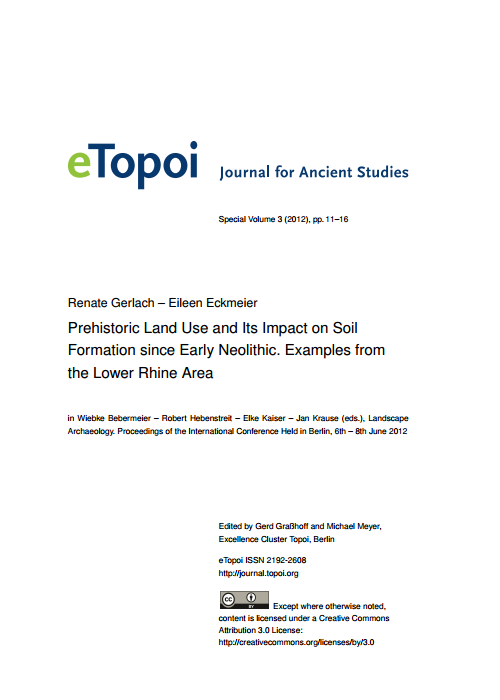 eTopoi Journal for Ancient Studies

Special Volume 3 (2012), pp. 11–16

Renate Gerlach – Eileen Eckmeier

Prehistoric Land Use and Its Impact on Soil Formation since Early Neolithic. Examples from the Lower Rhine Area

in Wiebke Bebermeier – Robert Hebenstreit – Elke Kaiser – Jan Krause (eds.), Landscape Archaeology. Proceedings of the International Conference Held in Berlin, 6th – 8th June 2012

Edited by Gerd Graßhoff and Michael Meyer, Excellence Cluster Topoi, Berlin

eTopoi ISSN 2192-2608
http://journal.topoi.org

cc BY Except where otherwise noted, content is licensed under a Creative Commons Attribution 3.0 License:
http://creativecommons.org/licenses/by/3.0